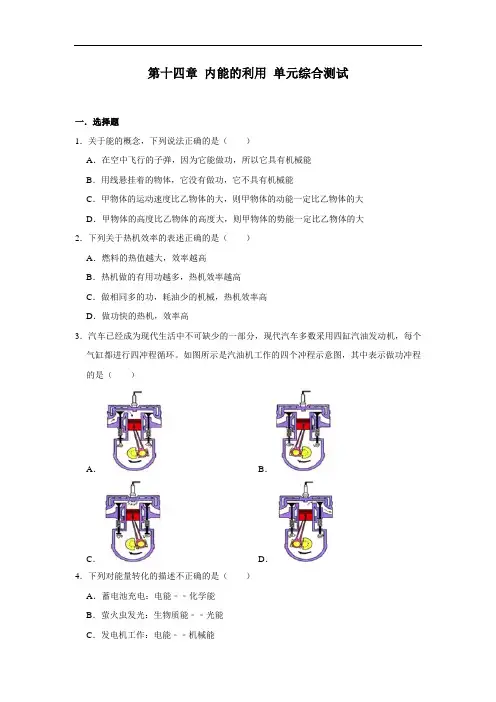 第十四章 内能的利用 单元综合测试

一．选择题

1．关于能的概念，下列说法正确的是（　　）

A．在空中飞行的子弹，因为它能做功，所以它具有机械能

B．用线悬挂着的物体，它没有做功，它不具有机械能

C．甲物体的运动速度比乙物体的大，则甲物体的动能一定比乙物体的大

D．甲物体的高度比乙物体的高度大，则甲物体的势能一定比乙物体的大

2．下列关于热机效率的表述正确的是（　　）

A．燃料的热值越大，效率越高

B．热机做的有用功越多，热机效率越高

C．做相同多的功，耗油少的机械，热机效率高

D．做功快的热机，效率高

3．汽车已经成为现代生活中不可缺少的一部分，现代汽车多数采用四缸汽油发动机，每个气缸都进行四冲程循环。如图所示是汽油机工作的四个冲程示意图，其中表示做功冲程的是（　　）

A．

B．

C．

D．

4．下列对能量转化的描述不正确的是（　　）

A．蓄电池充电：电能﹣﹣化学能

B．萤火虫发光：生物质能﹣﹣光能

C．发电机工作：电能﹣﹣机械能